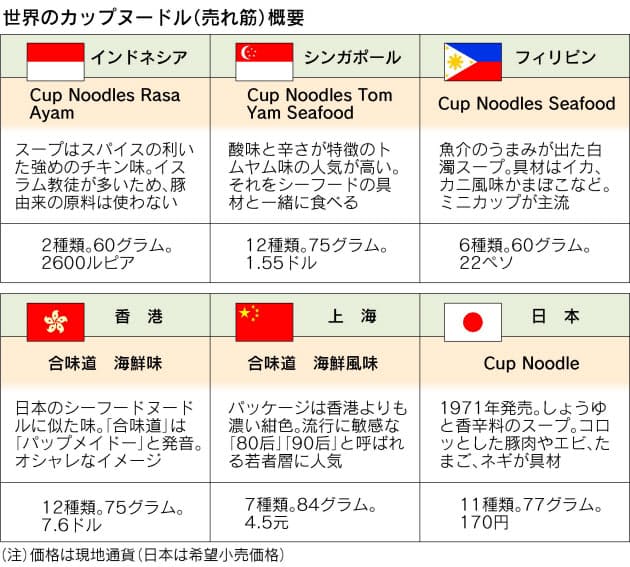 世界のカップヌードル(売れ筋)概要

| インドネシア | シンガポール | フィリピン |
|---|---|---|
| Cup Noodles Rasa Ayam | Cup Noodles Tom Yam Seafood | Cup Noodles Seafood |
| スープはスパイスの利いた強めのチキン味。イスラム教徒が多いため、豚由来の原料は使わない | 酸味と辛さが特徴のトムヤム味の人気が高い。それをシーフードの具材と一緒に食べる | 魚介のうまみが出た白濁スープ。具材はイカ、カニ風味かまぼこなど。ミニカップが主流 |
| 2種類。60グラム。2600ルピア | 12種類。75グラム。1.55ドル | 6種類。60グラム。22ペソ |

| 香　港 | 上　海 | 日　本 |
|---|---|---|
| 合味道　海鮮味 | 合味道　海鮮風味 | Cup Noodle |
| 日本のシーフードヌードルに似た味。「合味道」は「パップメイドー」と発音。オシャレなイメージ | パッケージは香港よりも濃い紺色。流行に敏感な「80后」「90后」と呼ばれる若者層に人気 | 1971年発売。しょうゆと香辛料のスープ。コロッとした豚肉やエビ、たまご、ネギが具材 |
| 12種類。75グラム。7.6ドル | 7種類。84グラム。4.5元 | 11種類。77グラム。170円 |

(注)価格は現地通貨(日本は希望小売価格)